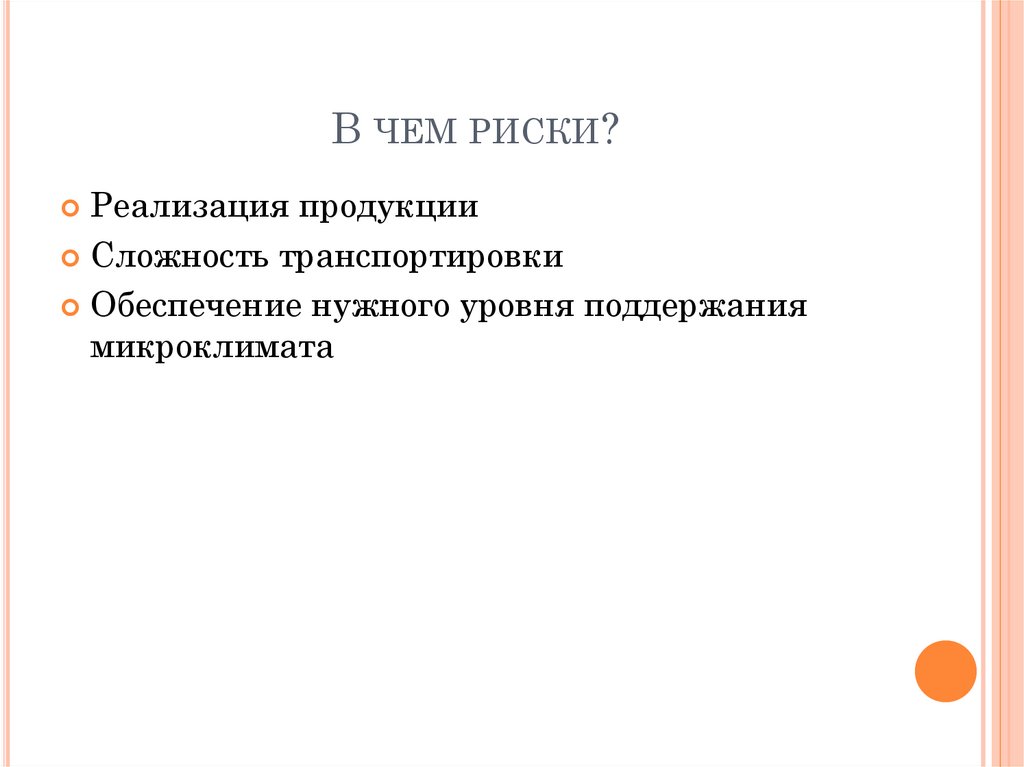 В ЧЕМ РИСКИ?

Реализация продукции

Сложность транспортировки

Обеспечение нужного уровня поддержания микроклимата